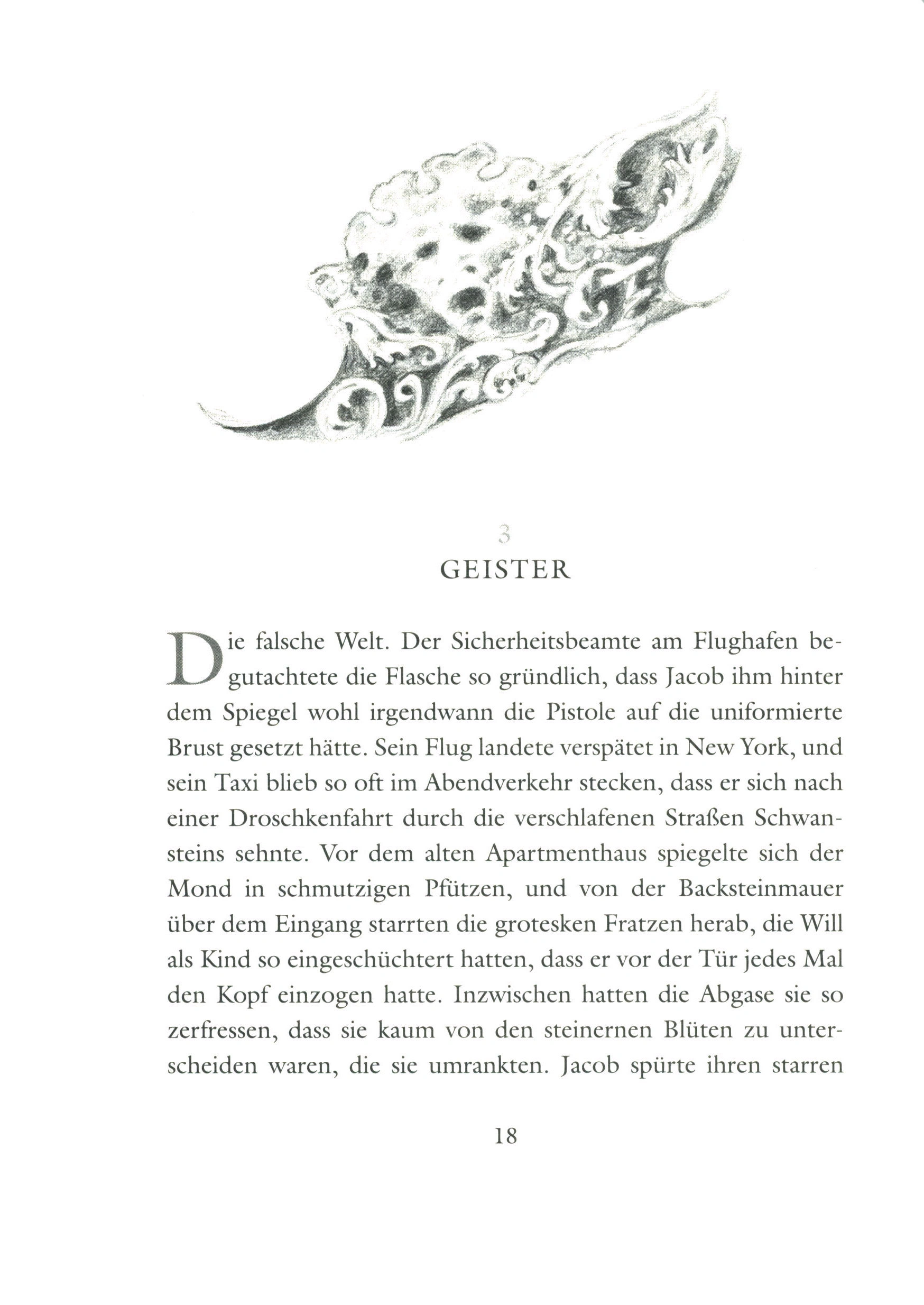 3

GEISTER

Die falsche Welt. Der Sicherheitsbeamte am Flughafen begutachtete die Flasche so gründlich, dass Jacob ihm hinter dem Spiegel wohl irgendwann die Pistole auf die uniformierte Brust gesetzt hätte. Sein Flug landete verspätet in New York, und sein Taxi blieb so oft im Abendverkehr stecken, dass er sich nach einer Droschkenfahrt durch die verschlafenen Straßen Schwansteins sehnte. Vor dem alten Apartmenthaus spiegelte sich der Mond in schmutzigen Pfützen, und von der Backsteinmauer über dem Eingang starrten die grotesken Fratzen herab, die Will als Kind so eingeschüchtert hatten, dass er vor der Tür jedes Mal den Kopf einzogen hatte. Inzwischen hatten die Abgase sie so zerfressen, dass sie kaum von den steinernen Blüten zu unterscheiden waren, die sie umrankten. Jacob spürte ihren starren

18